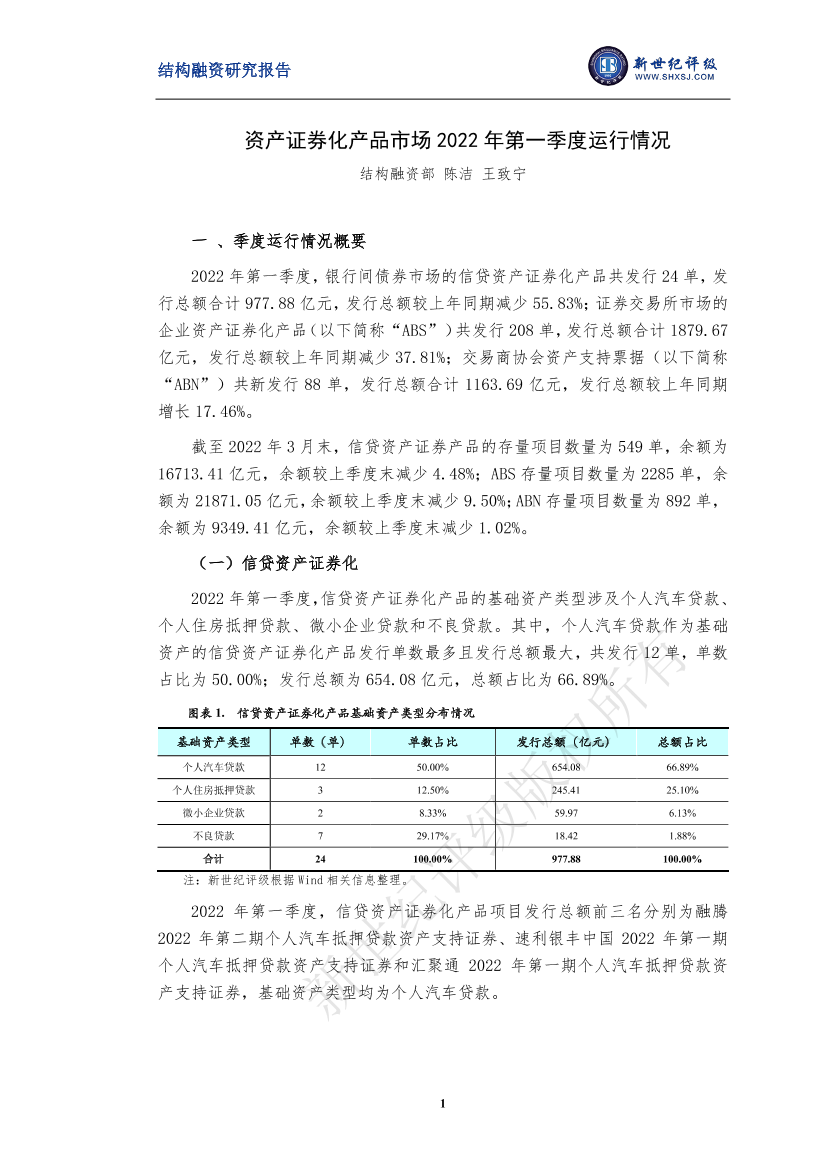 结构融资研究报告

新世纪评级
WWW.SHXSJ.COM

资产证券化产品市场 2022 年第一季度运行情况

结构融资部 陈洁 王致宁

一 、季度运行情况概要

2022 年第一季度，银行间债券市场的信贷资产证券化产品共发行 24 单，发行总额合计 977.88 亿元，发行总额较上年同期减少 55.83%；证券交易所市场的企业资产证券化产品（以下简称“ABS”）共发行 208 单，发行总额合计 1879.67 亿元，发行总额较上年同期减少 37.81%；交易商协会资产支持票据（以下简称“ABN”）共新发行 88 单，发行总额合计 1163.69 亿元，发行总额较上年同期增长 17.46%。

截至 2022 年 3 月末，信贷资产证券产品的存量项目数量为 549 单，余额为 16713.41 亿元，余额较上季度末减少 4.48%；ABS 存量项目数量为 2285 单，余额为 21871.05 亿元，余额较上季度末减少 9.50%；ABN 存量项目数量为 892 单，余额为 9349.41 亿元，余额较上季度末减少 1.02%。

（一）信贷资产证券化

2022 年第一季度，信贷资产证券化产品的基础资产类型涉及个人汽车贷款、个人住房抵押贷款、微小企业贷款和不良贷款。其中，个人汽车贷款作为基础资产的信贷资产证券化产品发行单数最多且发行总额最大，共发行 12 单，单数占比为 50.00%；发行总额为 654.08 亿元，总额占比为 66.89%。

图表 1. 信贷资产证券化产品基础资产类型分布情况

| 基础资产类型 | 单数（单） | 单数占比 | 发行总额（亿元） | 总额占比 |
|---|---|---|---|---|
| 个人汽车贷款 | 12 | 50.00% | 654.08 | 66.89% |
| 个人住房抵押贷款 | 3 | 12.50% | 245.41 | 25.10% |
| 微小企业贷款 | 2 | 8.33% | 59.97 | 6.13% |
| 不良贷款 | 7 | 29.17% | 18.42 | 1.88% |
| 合计 | 24 | 100.00% | 977.88 | 100.00% |

注：新世纪评级根据 Wind 相关信息整理。

2022 年第一季度，信贷资产证券化产品项目发行总额前三名分别为融腾 2022 年第二期个人汽车抵押贷款资产支持证券、速利银丰中国 2022 年第一期个人汽车抵押贷款资产支持证券和汇聚通 2022 年第一期个人汽车抵押贷款资产支持证券，基础资产类型均为个人汽车贷款。

新世纪评级版权所有

1